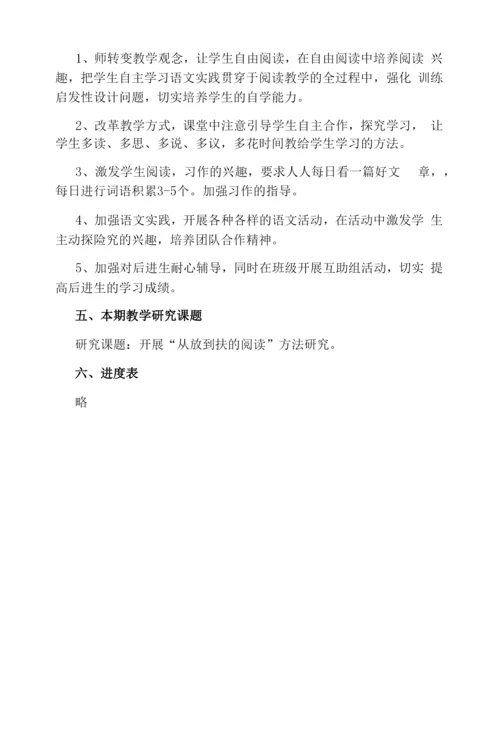 1、师转变教学观念，让学生自由阅读，在自由阅读中培养阅读 兴趣，把学生自主学习语文实践贯穿于阅读教学的全过程中，强化 训练启发性设计问题，切实培养学生的自学能力。

2、改革教学方式，课堂中注意引导学生自主合作，探究学习， 让学生多读、多思、多说、多议，多花时间教给学生学习的方法。

3、激发学生阅读，习作的兴趣，要求人人每日看一篇好文 章，，每日进行词语积累3-5个。加强习作的指导。

4、加强语文实践，开展各种各样的语文活动，在活动中激发学 生主动探险究的兴趣，培养团队合作精神。

5、加强对后进生耐心辅导，同时在班级开展互助组活动，切实 提高后进生的学习成绩。

五、本期教学研究课题

研究课题：开展“从放到扶的阅读”方法研究。

六、进度表

略